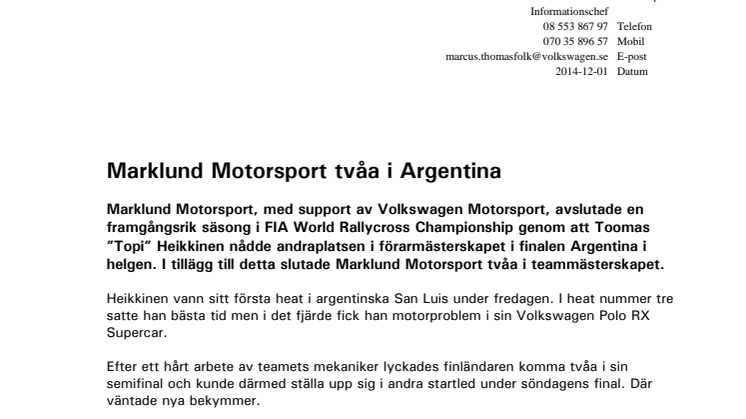 Informationschef
08 553 867 97 Telefon
070 35 896 57 Mobil
marcus.thomasfolk@volkswagen.se E-post
2014-12-01 Datum

Marklund Motorsport tvåa i Argentina

Marklund Motorsport, med support av Volkswagen Motorsport, avslutade en framgångsrik säsong i FIA World Rallycross Championship genom att Toomas "Topi" Heikkinen nådde andraplatsen i förarmästerskapet i finalen Argentina i helgen. I tillägg till detta slutade Marklund Motorsport tvåa i teammästerskapet.

Heikkinen vann sitt första heat i argentinska San Luis under fredagen. I heat nummer tre satte han bästa tid men i det fjärde fick han motorproblem i sin Volkswagen Polo RX Supercar.

Efter ett hårt arbete av teamets mekaniker lyckades finländaren komma tvåa i sin semifinal och kunde därmed ställa upp sig i andra startled under söndagens final. Där väntade nya bekymmer.